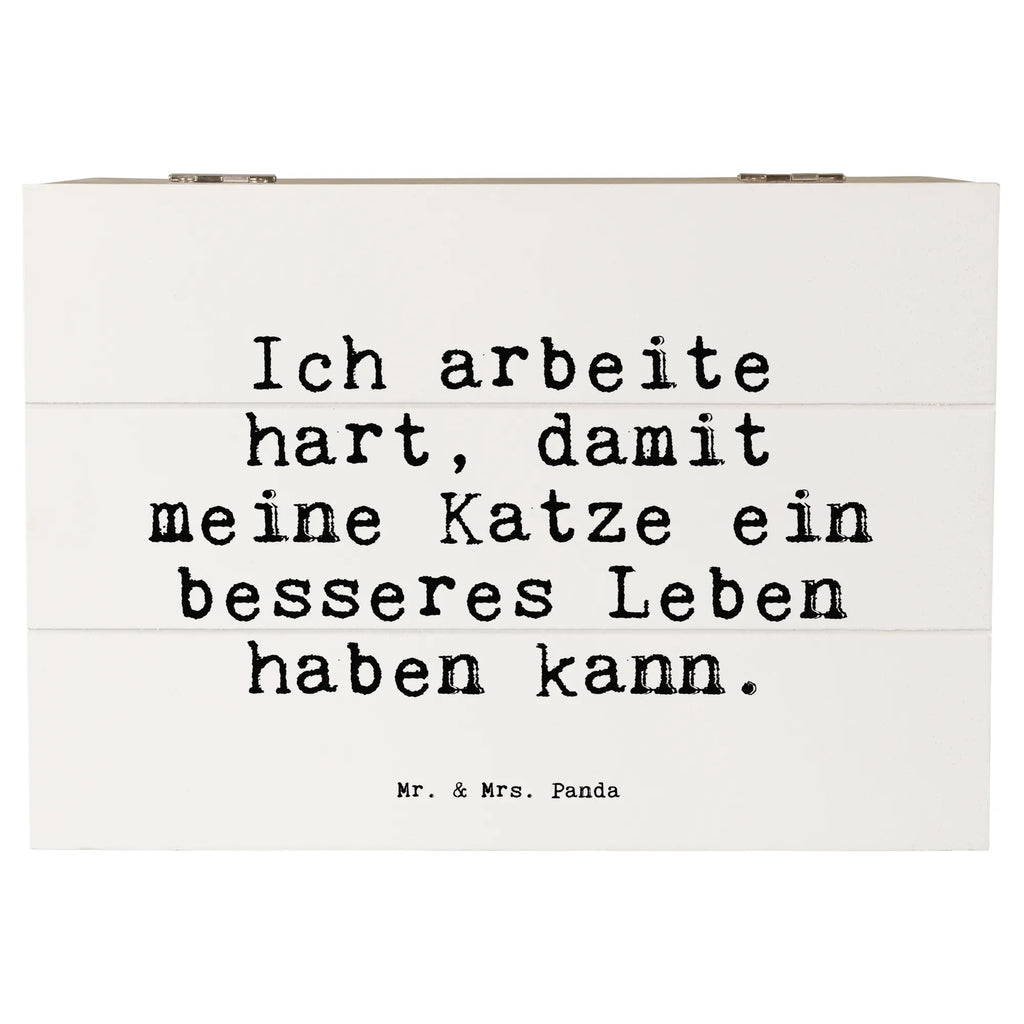 Ich arbeite hart, damit meine Katze ein besseres Leben haben kann.

Mr. & Mrs. Panda